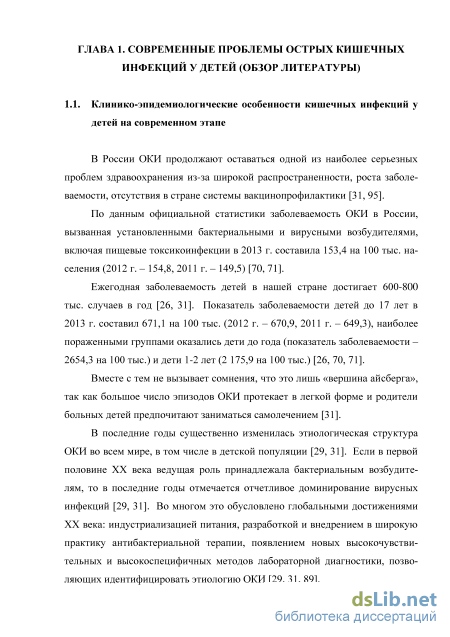 ГЛАВА 1. СОВРЕМЕННЫЕ ПРОБЛЕМЫ ОСТРЫХ КИШЕЧНЫХ ИНФЕКЦИЙ У ДЕТЕЙ (ОБЗОР ЛИТЕРАТУРЫ)

1.1. Клинико-эпидемиологические особенности кишечных инфекций у детей на современном этапе

В России ОКИ продолжают оставаться одной из наиболее серьезных проблем здравоохранения из-за широкой распространенности, роста заболеваемости, отсутствия в стране системы вакцинопрофилактики [31, 95].

По данным официальной статистики заболеваемость ОКИ в России, вызванная установленными бактериальными и вирусными возбудителями, включая пищевые токсикоинфекции в 2013 г. составила 153,4 на 100 тыс. населения (2012 г. – 154,8, 2011 г. – 149,5) [70, 71].

Ежегодная заболеваемость детей в нашей стране достигает 600-800 тыс. случаев в год [26, 31]. Показатель заболеваемости детей до 17 лет в 2013 г. составил 671,1 на 100 тыс. (2012 г. – 670,9, 2011 г. – 649,3), наиболее пораженными группами оказались дети до года (показатель заболеваемости – 2654,3 на 100 тыс.) и дети 1-2 лет (2 175,9 на 100 тыс.) [26, 70, 71].

Вместе с тем не вызывает сомнения, что это лишь «вершина айсберга», так как большое число эпизодов ОКИ протекает в легкой форме и родители больных детей предпочитают заниматься самолечением [31].

В последние годы существенно изменилась этиологическая структура ОКИ во всем мире, в том числе в детской популяции [29, 31]. Если в первой половине XX века ведущая роль принадлежала бактериальным возбудителям, то в последние годы отмечается отчетливое доминирование вирусных инфекций [29, 31]. Во многом это обусловлено глобальными достижениями XX века: индустриализацией питания, разработкой и внедрением в широкую практику антибактериальной терапии, появлением новых высокочувствительных и высокоспецифичных методов лабораторной диагностики, позволяющих идентифицировать этиологию ОКИ [29, 31, 89].

dsLib.net
библиотека диссертаций